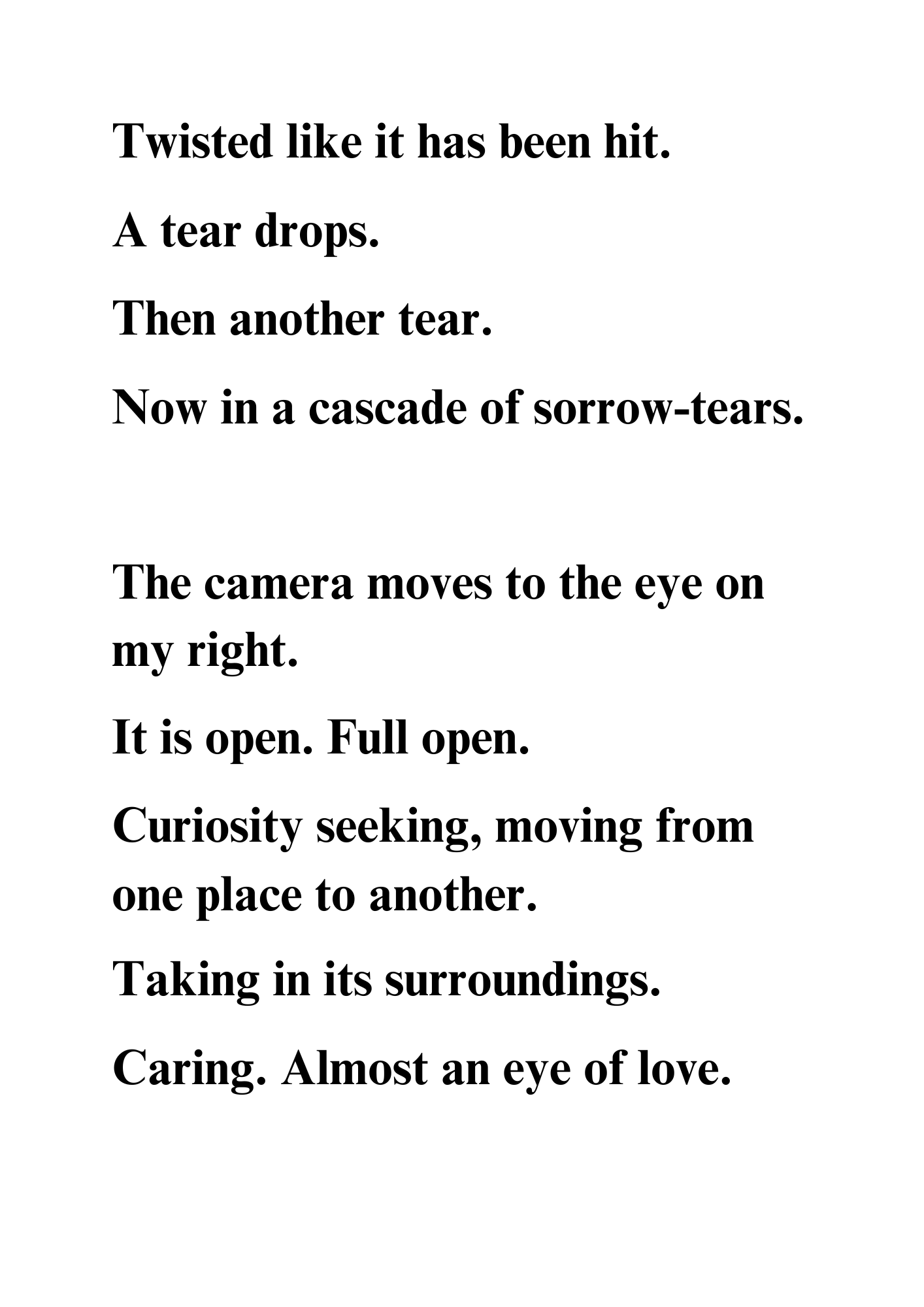 Twisted like it has been hit.

A tear drops.

Then another tear.

Now in a cascade of sorrow-tears.

The camera moves to the eye on my right.

It is open. Full open.

Curiosity seeking, moving from one place to another.

Taking in its surroundings.

Caring. Almost an eye of love.